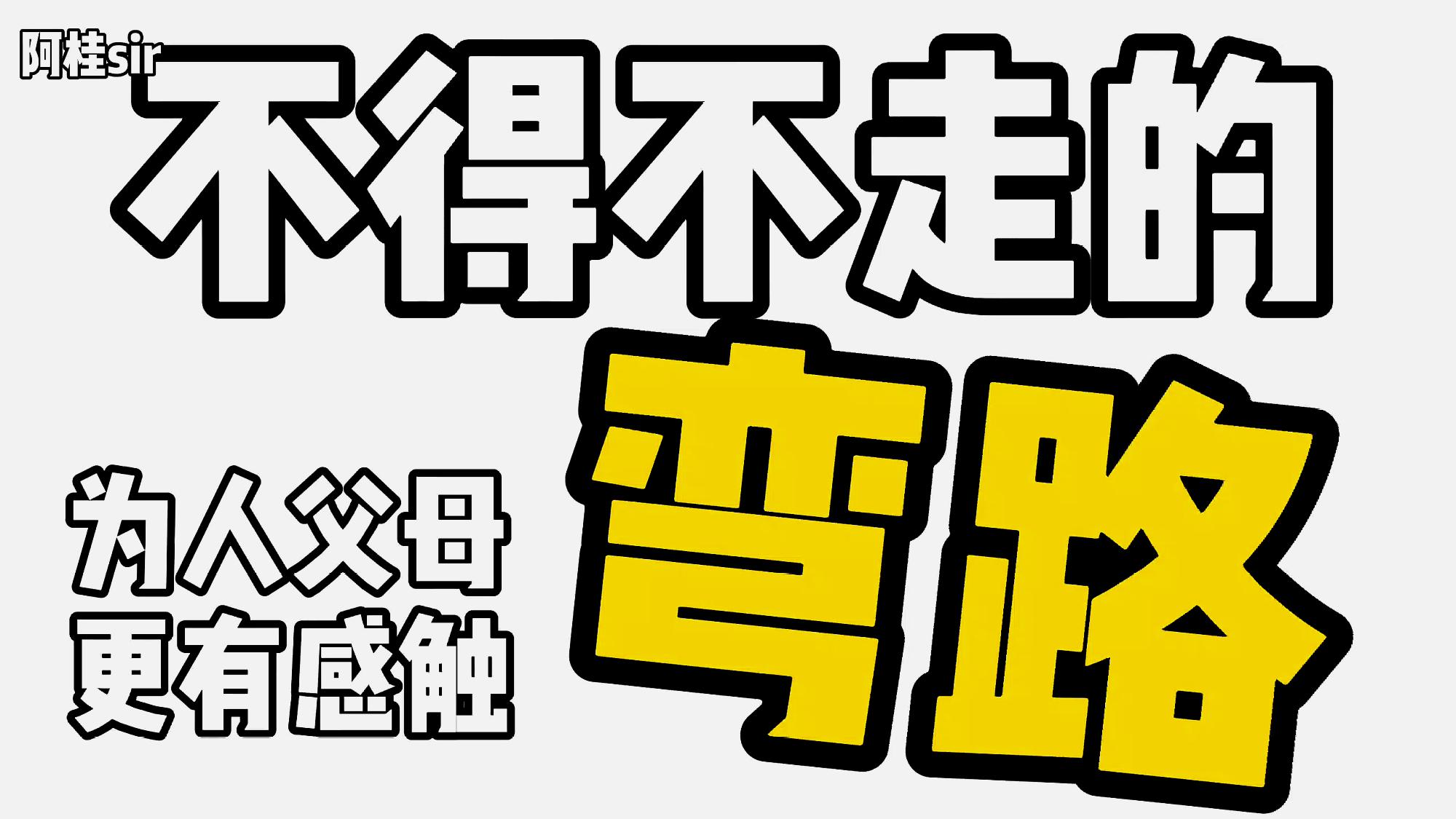 阿桂sir

不得不走的

弯路

为人父母
更有感触